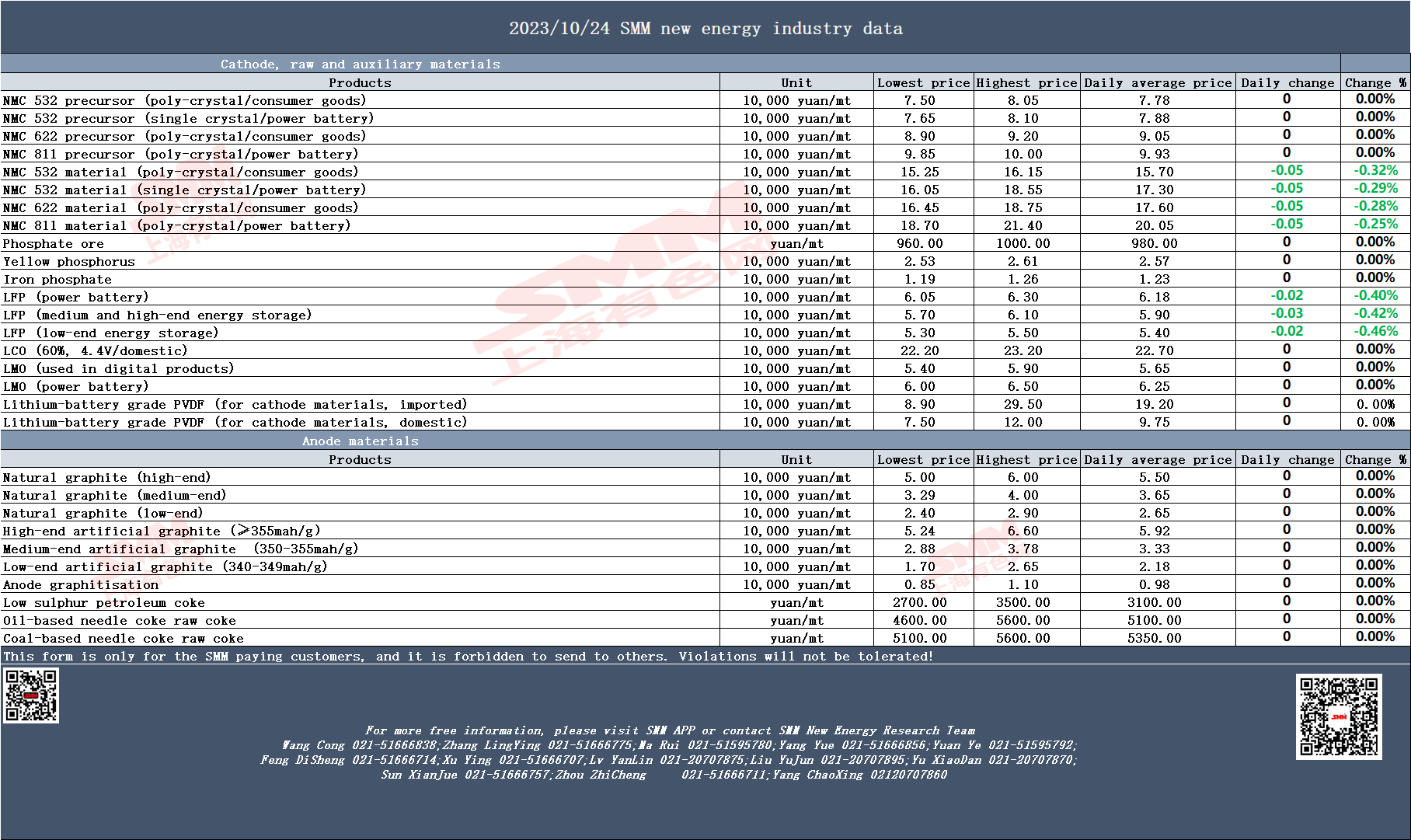 2023/10/24 SMM new energy industry data

Cathode, raw and auxiliary materials

| Products | Unit | Lowest price | Highest price | Daily average price | Daily change | Change % |
|---|---|---|---|---|---|---|
| NMC 532 precursor (poly-crystal/consumer goods) | 10,000 yuan/mt | 7.50 | 8.05 | 7.78 | 0 | 0.00% |
| NMC 532 precursor (single crystal/power battery) | 10,000 yuan/mt | 7.65 | 8.10 | 7.88 | 0 | 0.00% |
| NMC 622 precursor (poly-crystal/consumer goods) | 10,000 yuan/mt | 8.90 | 9.20 | 9.05 | 0 | 0.00% |
| NMC 811 precursor (poly-crystal/power battery) | 10,000 yuan/mt | 9.85 | 10.00 | 9.93 | 0 | 0.00% |
| NMC 532 material (poly-crystal/consumer goods) | 10,000 yuan/mt | 15.25 | 16.15 | 15.70 | -0.05 | -0.32% |
| NMC 532 material (single crystal/power battery) | 10,000 yuan/mt | 16.05 | 18.55 | 17.30 | -0.05 | -0.29% |
| NMC 622 material (poly-crystal/consumer goods) | 10,000 yuan/mt | 16.45 | 18.75 | 17.60 | -0.05 | -0.28% |
| NMC 811 material (poly-crystal/power battery) | 10,000 yuan/mt | 18.70 | 21.40 | 20.05 | -0.05 | -0.25% |
| Phosphate ore | yuan/mt | 960.00 | 1000.00 | 980.00 | 0 | 0.00% |
| Yellow phosphorus | 10,000 yuan/mt | 2.53 | 2.61 | 2.57 | 0 | 0.00% |
| Iron phosphate | 10,000 yuan/mt | 1.19 | 1.26 | 1.23 | 0 | 0.00% |
| LFP (power battery) | 10,000 yuan/mt | 6.05 | 6.30 | 6.18 | -0.02 | -0.40% |
| LFP (medium and high-end energy storage) | 10,000 yuan/mt | 5.70 | 6.10 | 5.90 | -0.03 | -0.42% |
| LFP (low-end energy storage) | 10,000 yuan/mt | 5.30 | 5.50 | 5.40 | -0.02 | -0.46% |
| LCO (60%, 4.4V/domestic) | 10,000 yuan/mt | 22.20 | 23.20 | 22.70 | 0 | 0.00% |
| LMO (used in digital products) | 10,000 yuan/mt | 5.40 | 5.90 | 5.65 | 0 | 0.00% |
| LMO (power battery) | 10,000 yuan/mt | 6.00 | 6.50 | 6.25 | 0 | 0.00% |
| Lithium-battery grade PVDF (for cathode materials, imported) | 10,000 yuan/mt | 8.90 | 29.50 | 19.20 | 0 | 0.00% |
| Lithium-battery grade PVDF (for cathode materials, domestic) | 10,000 yuan/mt | 7.50 | 12.00 | 9.75 | 0 | 0.00% |

Anode materials

| Products | Unit | Lowest price | Highest price | Daily average price | Daily change | Change % |
|---|---|---|---|---|---|---|
| Natural graphite (high-end) | 10,000 yuan/mt | 5.00 | 6.00 | 5.50 | 0 | 0.00% |
| Natural graphite (medium-end) | 10,000 yuan/mt | 3.29 | 4.00 | 3.65 | 0 | 0.00% |
| Natural graphite (low-end) | 10,000 yuan/mt | 2.40 | 2.90 | 2.65 | 0 | 0.00% |
| High-end artificial graphite (≥355mah/g) | 10,000 yuan/mt | 5.24 | 6.60 | 5.92 | 0 | 0.00% |
| Medium-end artificial graphite (350-355mah/g) | 10,000 yuan/mt | 2.88 | 3.78 | 3.33 | 0 | 0.00% |
| Low-end artificial graphite (340-349mah/g) | 10,000 yuan/mt | 1.70 | 2.65 | 2.18 | 0 | 0.00% |
| Anode graphitisation | 10,000 yuan/mt | 0.85 | 1.10 | 0.98 | 0 | 0.00% |
| Low sulphur petroleum coke | yuan/mt | 2700.00 | 3500.00 | 3100.00 | 0 | 0.00% |
| Oil-based needle coke raw coke | yuan/mt | 4600.00 | 5600.00 | 5100.00 | 0 | 0.00% |
| Coal-based needle coke raw coke | yuan/mt | 5100.00 | 5600.00 | 5350.00 | 0 | 0.00% |

This form is only for the SMM paying customers, and it is forbidden to send to others. Violations will not be tolerated!

For more free information, please visit SMM APP or contact SMM New Energy Research Team
Wang Cong 021-51666838;Zhang LingYing 021-51666775;Ma Rui 021-51595780;Yang Yue 021-51666856;Yuan Ye 021-51595792;
Feng DiSheng 021-51666714;Xu Ying 021-51666707;Lv YanLin 021-20707875;Liu YuJun 021-20707895;Yu XiaoDan 021-20707870;
Sun XianJue 021-51666757;Zhou ZhiCheng 021-51666711;Yang ChaoXing 02120707860

SMM 上海有色网